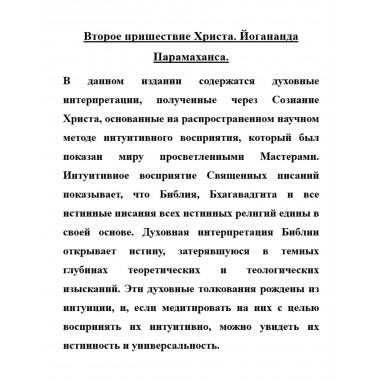 Второе пришествие Христа. Йогананда Парамаханса.

В данном издании содержатся духовные интерпретации, полученные через Сознание Христа, основанные на распространенном научном методе интуитивного восприятия, который был показан миру просветленными Мастерами. Интуитивное восприятие Священных писаний показывает, что Библия, Бхагавадгита и все истинные писания всех истинных религий едины в своей основе. Духовная интерпретация Библии открывает истину, затерявшуюся в темных глубинах теоретических и теологических изысканий. Эти духовные толкования рождены из интуиции, и, если медитировать на них с целью воспринять их интуитивно, можно увидеть их истинность и универсальность.